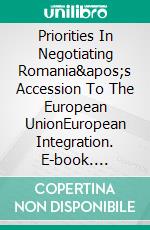 unilibro

Priorities In Negotiating Romania&apos;s Accession To The European UnionEuropean Integration. E-book....

COPERTINA NON DISPONIBILE